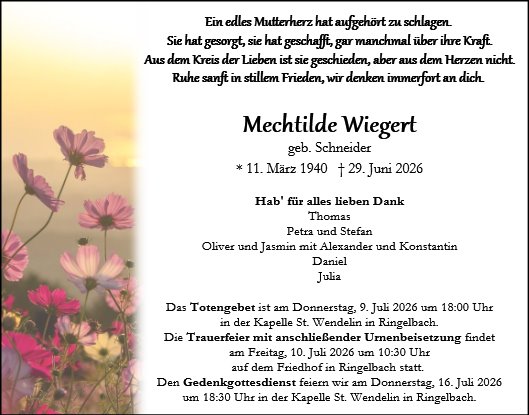 Ein edles Mutterherz hat aufgehört zu schlagen.
Sie hat gesorgt, sie hat geschafft, gar manchmal über ihre Kraft.
Aus dem Kreis der Lieben ist sie geschieden, aber aus dem Herzen nicht.
Ruhe sanft in stillem Frieden, wir denken immerfort an dich.

Mechtilde Wiegert

geb. Schneider

* 11. März 1940 † 29. Juni 2026

Hab' für alles lieben Dank
Thomas
Petra und Stefan
Oliver und Jasmin mit Alexander und Konstantin
Daniel
Julia

Das Totengebet ist am Donnerstag, 9. Juli 2026 um 18:00 Uhr in der Kapelle St. Wendelin in Ringelbach.
Die Trauerfeier mit anschließender Urnenbeisetzung findet am Freitag, 10. Juli 2026 um 10:30 Uhr auf dem Friedhof in Ringelbach statt.
Den Gedenkgottesdienst feiern wir am Donnerstag, 16. Juli 2026 um 18:30 Uhr in der Kapelle St. Wendelin in Ringelbach.